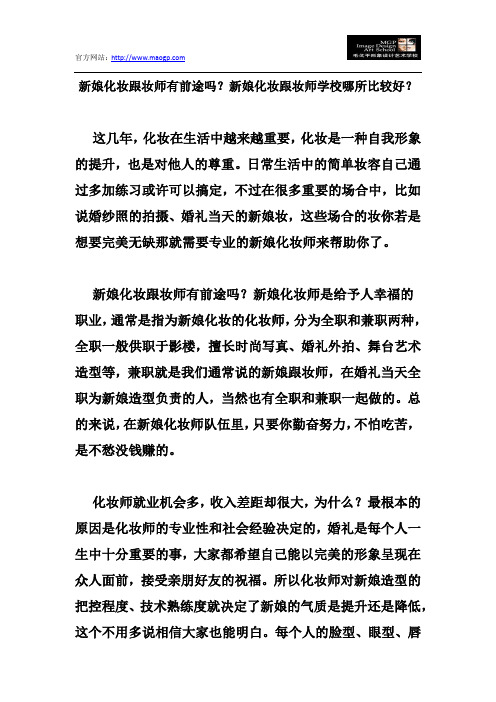 官方网站：http://www.maogp.com

MGP Image Design Art School 毛戈平形象设计艺术学校

新娘化妆跟妆师有前途吗？新娘化妆跟妆师学校哪所比较好？

这几年，化妆在生活中越来越重要，化妆是一种自我形象的提升，也是对他人的尊重。日常生活中的简单妆容自己通过多加练习或许可以搞定，不过在很多重要的场合中，比如说婚纱照的拍摄、婚礼当天的新娘妆，这些场合的妆你若是想要完美无缺那就需要专业的新娘化妆师来帮助你了。

新娘化妆跟妆师有前途吗？新娘化妆师是给予人幸福的职业，通常是指为新娘化妆的化妆师，分为全职和兼职两种，全职一般供职于影楼，擅长时尚写真、婚礼外拍、舞台艺术造型等，兼职就是我们通常说的新娘跟妆师，在婚礼当天全职为新娘造型负责的人，当然也有全职和兼职一起做的。总的来说，在新娘化妆师队伍里，只要你勤奋努力，不怕吃苦，是不愁没钱赚的。

化妆师就业机会多，收入差距却很大，为什么？最根本的原因是化妆师的专业性和社会经验决定的，婚礼是每个人一生中十分重要的事，大家都希望自己能以完美的形象呈现在众人面前，接受亲朋好友的祝福。所以化妆师对新娘造型的把控程度、技术熟练度就决定了新娘的气质是提升还是降低，这个不用多说相信大家也能明白。每个人的脸型、眼型、唇